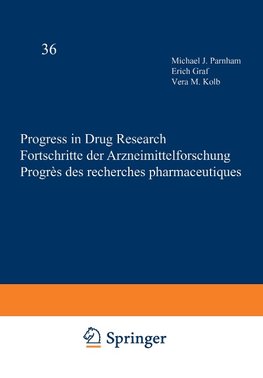 36

Michael J. Parnham
Erich Graf
Vera M. Kolb

Progress in Drug Research
Fortschritte der Arzneimittelforschung
Progrès des recherches pharmaceutiques

Springer